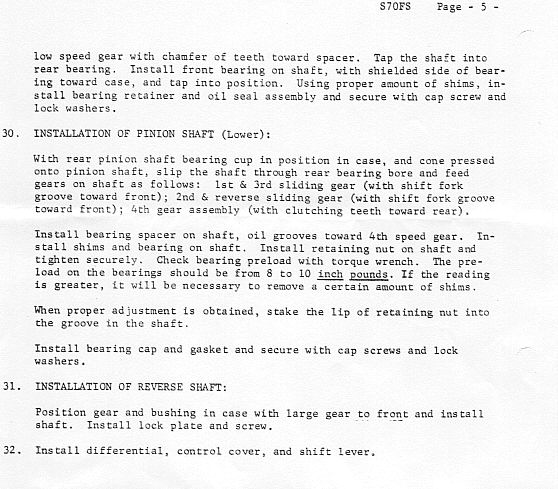 S70FS Page - 5 -

low speed gear with chamfer of teeth toward spacer. Tap the shaft into rear bearing. Install front bearing on shaft, with shielded side of bearing toward case, and tap into position. Using proper amount of shims, install bearing retainer and oil seal assembly and secure with cap screw and lock washers.

30. INSTALLATION OF PINION SHAFT (Lower):

With rear pinion shaft bearing cup in position in case, and cone pressed onto pinion shaft, slip the shaft through rear bearing bore and feed gears on shaft as follows: 1st & 3rd sliding gear (with shift fork groove toward front); 2nd & reverse sliding gear (with shift fork groove toward front); 4th gear assembly (with clutching teeth toward rear).

Install bearing spacer on shaft, oil grooves toward 4th speed gear. Install shims and bearing on shaft. Install retaining nut on shaft and tighten securely. Check bearing preload with torque wrench. The preload on the bearings should be from 8 to 10 inch pounds. If the reading is greater, it will be necessary to remove a certain amount of shims.

When proper adjustment is obtained, stake the lip of retaining nut into the groove in the shaft.

Install bearing cap and gasket and secure with cap screws and lock washers.

31. INSTALLATION OF REVERSE SHAFT:

Position gear and bushing in case with large gear to front and install shaft. Install lock plate and screw.

32. Install differential, control cover, and shift lever.